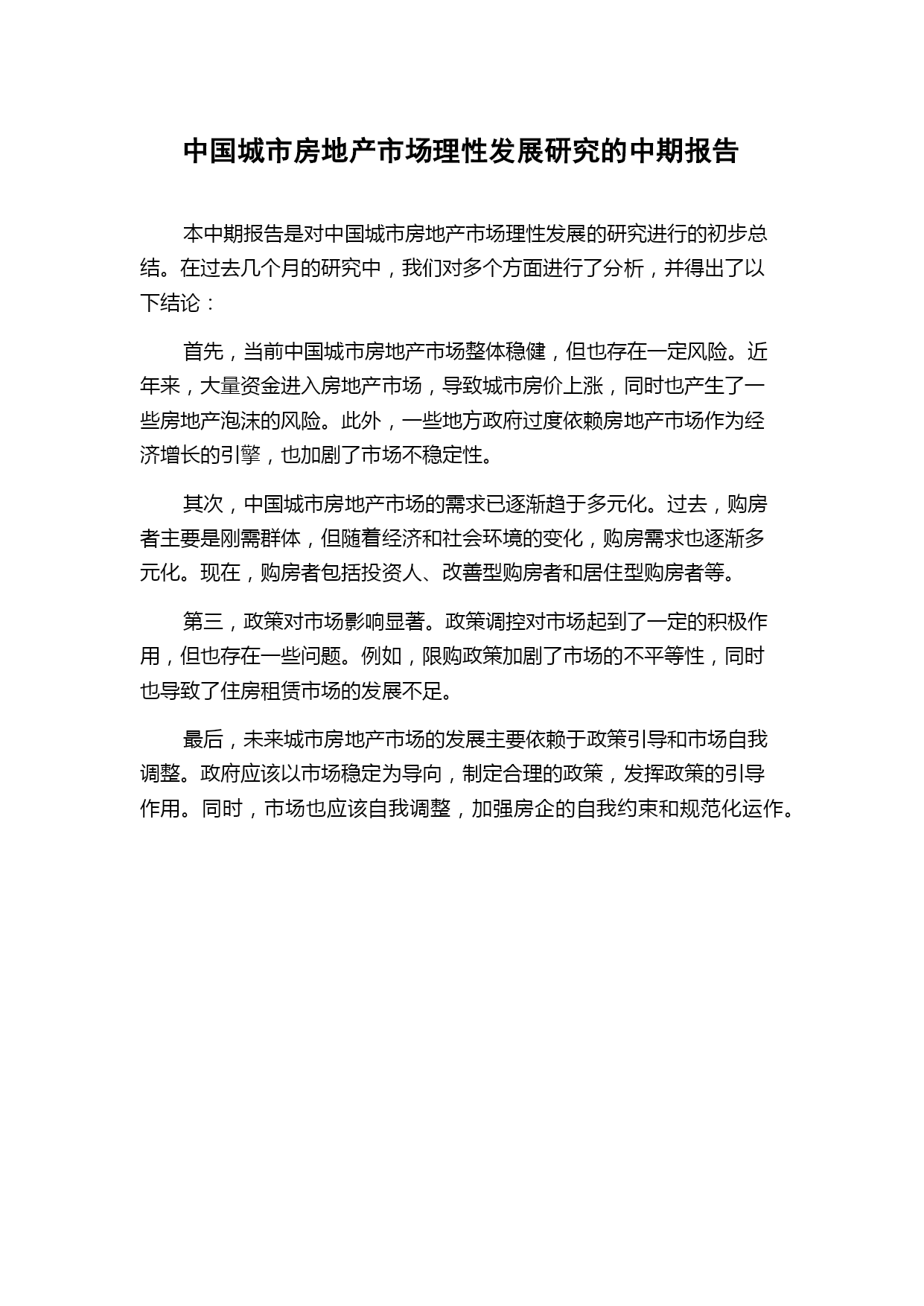 中国城市房地产市场理性发展研究的中期报告

本中期报告是对中国城市房地产市场理性发展的研究进行的初步总结。在过去几个月的研究中，我们对多个方面进行了分析，并得出了以下结论：

首先，当前中国城市房地产市场整体稳健，但也存在一定风险。近年来，大量资金进入房地产市场，导致城市房价上涨，同时也产生了一些房地产泡沫的风险。此外，一些地方政府过度依赖房地产市场作为经济增长的引擎，也加剧了市场不稳定性。

其次，中国城市房地产市场的需求已逐渐趋于多元化。过去，购房者主要是刚需群体，但随着经济和社会环境的变化，购房需求也逐渐多元化。现在，购房者包括投资人、改善型购房者和居住型购房者等。

第三，政策对市场影响显著。政策调控对市场起到了一定的积极作用，但也存在一些问题。例如，限购政策加剧了市场的不平等性，同时也导致了住房租赁市场的发展不足。

最后，未来城市房地产市场的发展主要依赖于政策引导和市场自我调整。政府应该以市场稳定为导向，制定合理的政策，发挥政策的引导作用。同时，市场也应该自我调整，加强房企的自我约束和规范化运作。